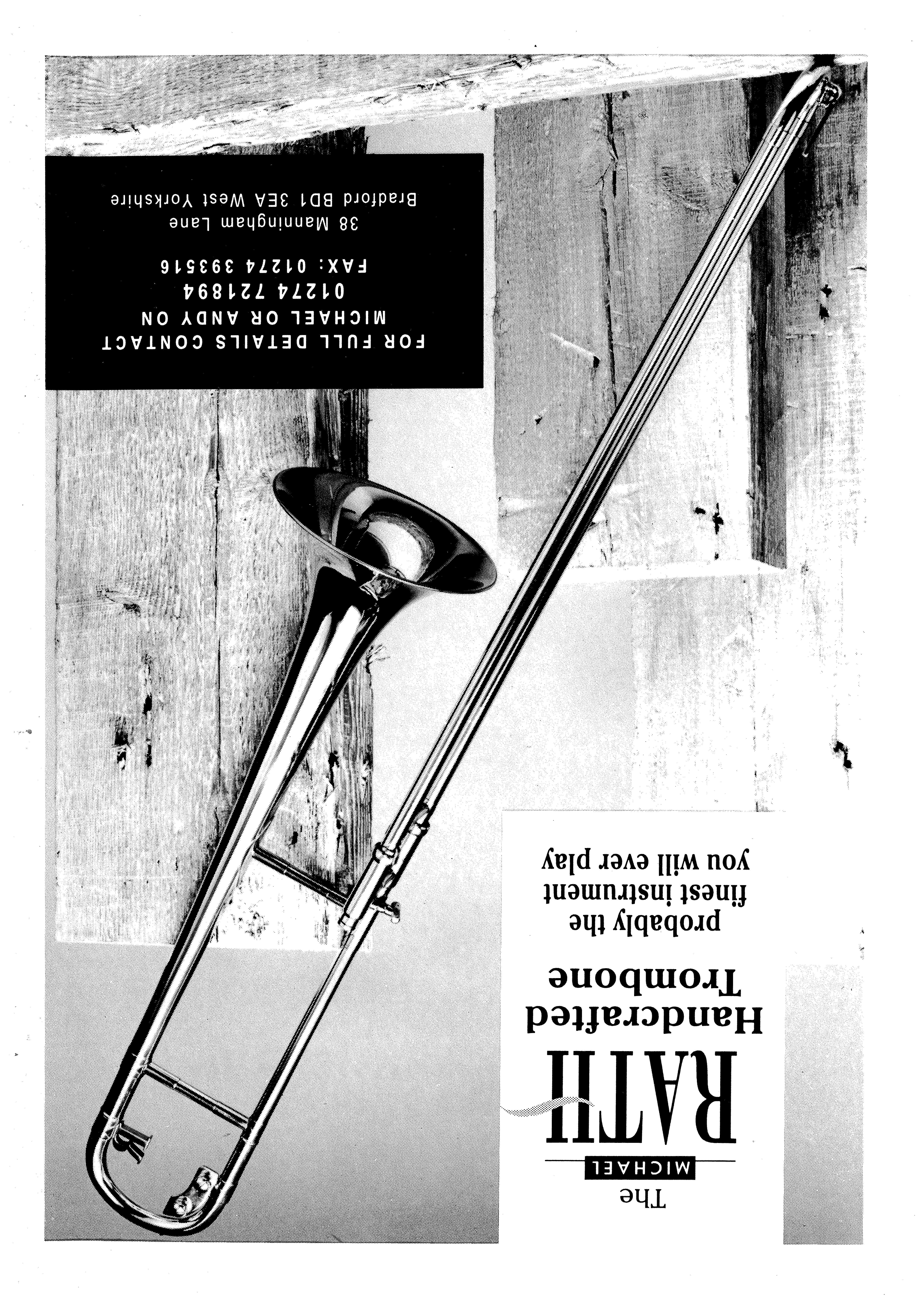 The
MICHAEL
RATH
Handcrafted
Trombone

probably the
finest instrument
you will ever play

FOR FULL DETAILS CONTACT
MICHAEL OR ANDY ON
01274 721894
FAX: 01274 393516

38 Manningham Lane
Bradford BD1 3EA West Yorkshire